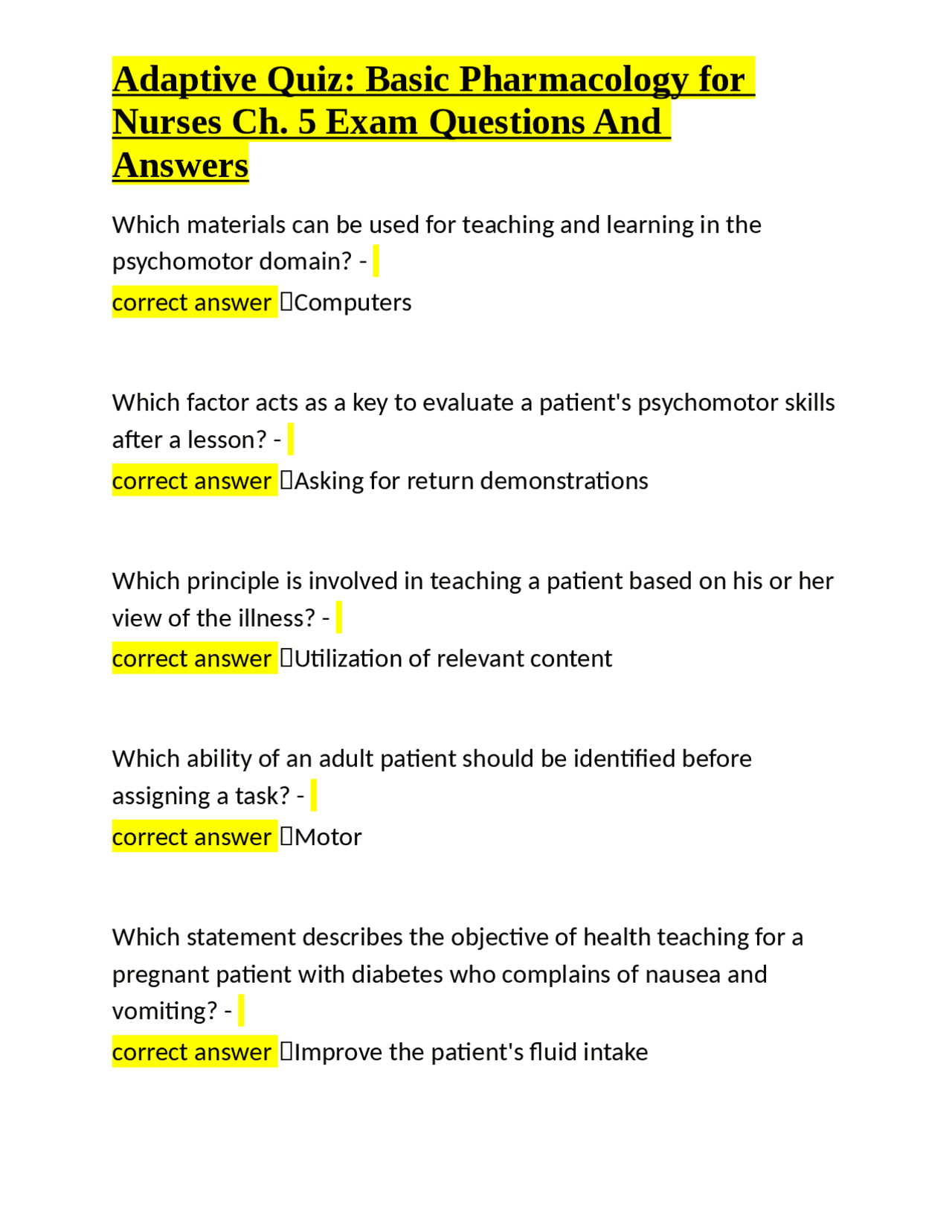 Adaptive Quiz: Basic Pharmacology for Nurses Ch. 5 Exam Questions And Answers

Which materials can be used for teaching and learning in the psychomotor domain? -
correct answer Computers

Which factor acts as a key to evaluate a patient's psychomotor skills after a lesson? -
correct answer Asking for return demonstrations

Which principle is involved in teaching a patient based on his or her view of the illness? -
correct answer Utilization of relevant content

Which ability of an adult patient should be identified before assigning a task? -
correct answer Motor

Which statement describes the objective of health teaching for a pregnant patient with diabetes who complains of nausea and vomiting? -
correct answer Improve the patient's fluid intake